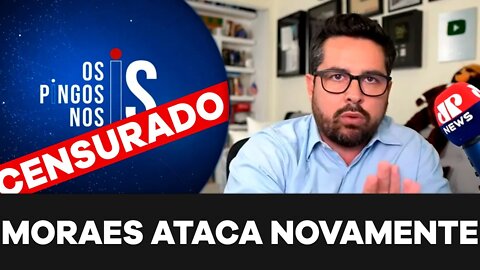 OS PINGOS NOS IS
CENSURADO
JP NEWS
MORAES ATACA NOVAMENTE